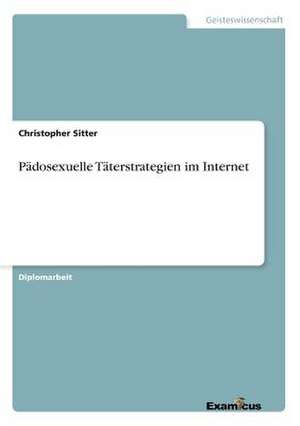 Geisteswissenschaft

Christopher Sitter

Pädosexuelle Täterstrategien im Internet

Diplomarbeit

Examicus